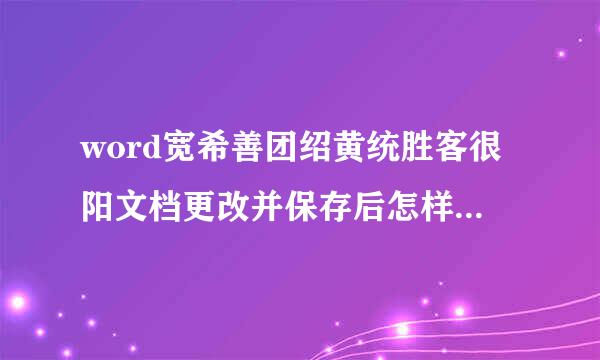 word宽希善团绍黄统胜客很阳文档更改并保存后怎样...